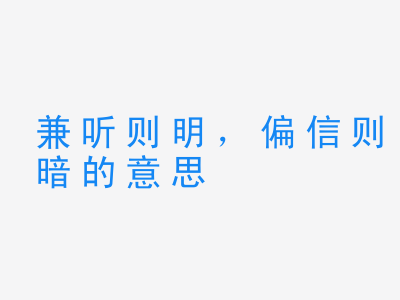 兼听则明，偏信则暗的意思